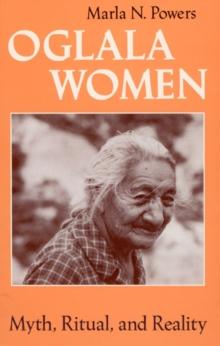 Marla N. Powers

OGLALA WOMEN

Myth, Ritual, and Reality